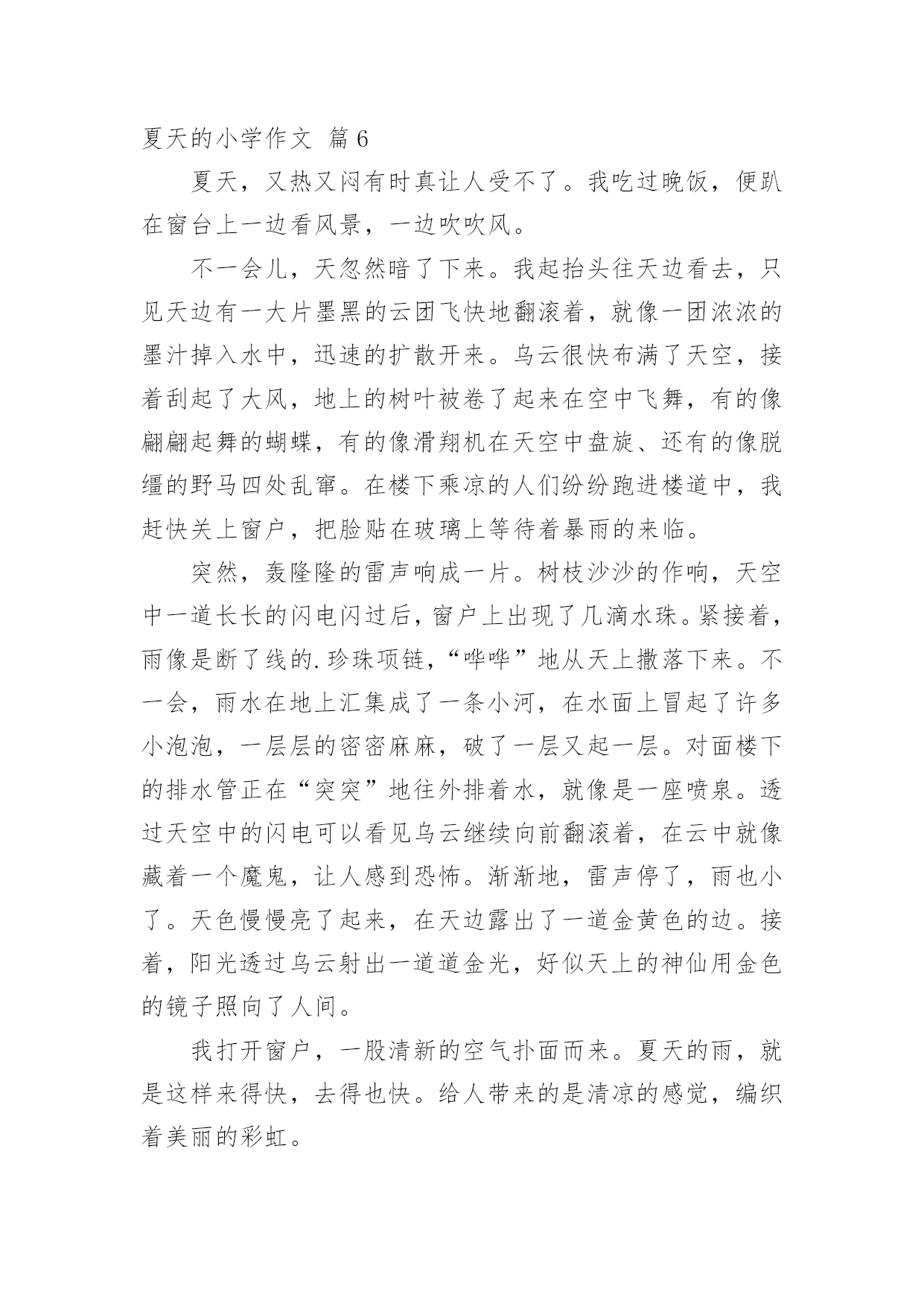 夏天的小学作文 篇6

夏天，又热又闷有时真让人受不了。我吃过晚饭，便趴在窗台上一边看风景，一边吹吹风。

不一会儿，天忽然暗了下来。我起抬头往天边看去，只见天边有一大片墨黑的云团飞快地翻滚着，就像一团浓浓的墨汁掉入水中，迅速的扩散开来。乌云很快布满了天空，接着刮起了大风，地上的树叶被卷了起来在空中飞舞，有的像翩翩起舞的蝴蝶，有的像滑翔机在天空中盘旋、还有的像脱缰的野马四处乱窜。在楼下乘凉的人们纷纷跑进楼道中，我赶快关上窗户，把脸贴在玻璃上等待着暴雨的来临。

突然，轰隆隆的雷声响成一片。树枝沙沙的作响，天空中一道长长的闪电闪过后，窗户上出现了几滴水珠。紧接着，雨像是断了线的.珍珠项链，“哗哗”地从天上撒落下来。不一会，雨水在地上汇集成了一条小河，在水面上冒起了许多小泡泡，一层层的密密麻麻，破了一层又起一层。对面楼下的排水管正在“突突”地往外排着水，就像是一座喷泉。透过天空中的闪电可以看见乌云继续向前翻滚着，在云中就像藏着一个魔鬼，让人感到恐怖。渐渐地，雷声停了，雨也小了。天色慢慢亮了起来，在天边露出了一道金黄色的边。接着，阳光透过乌云射出一道道金光，好似天上的神仙用金色的镜子照向了人间。

我打开窗户，一股清新的空气扑面而来。夏天的雨，就是这样来得快，去得也快。给人带来的是清凉的感觉，编织着美丽的彩虹。